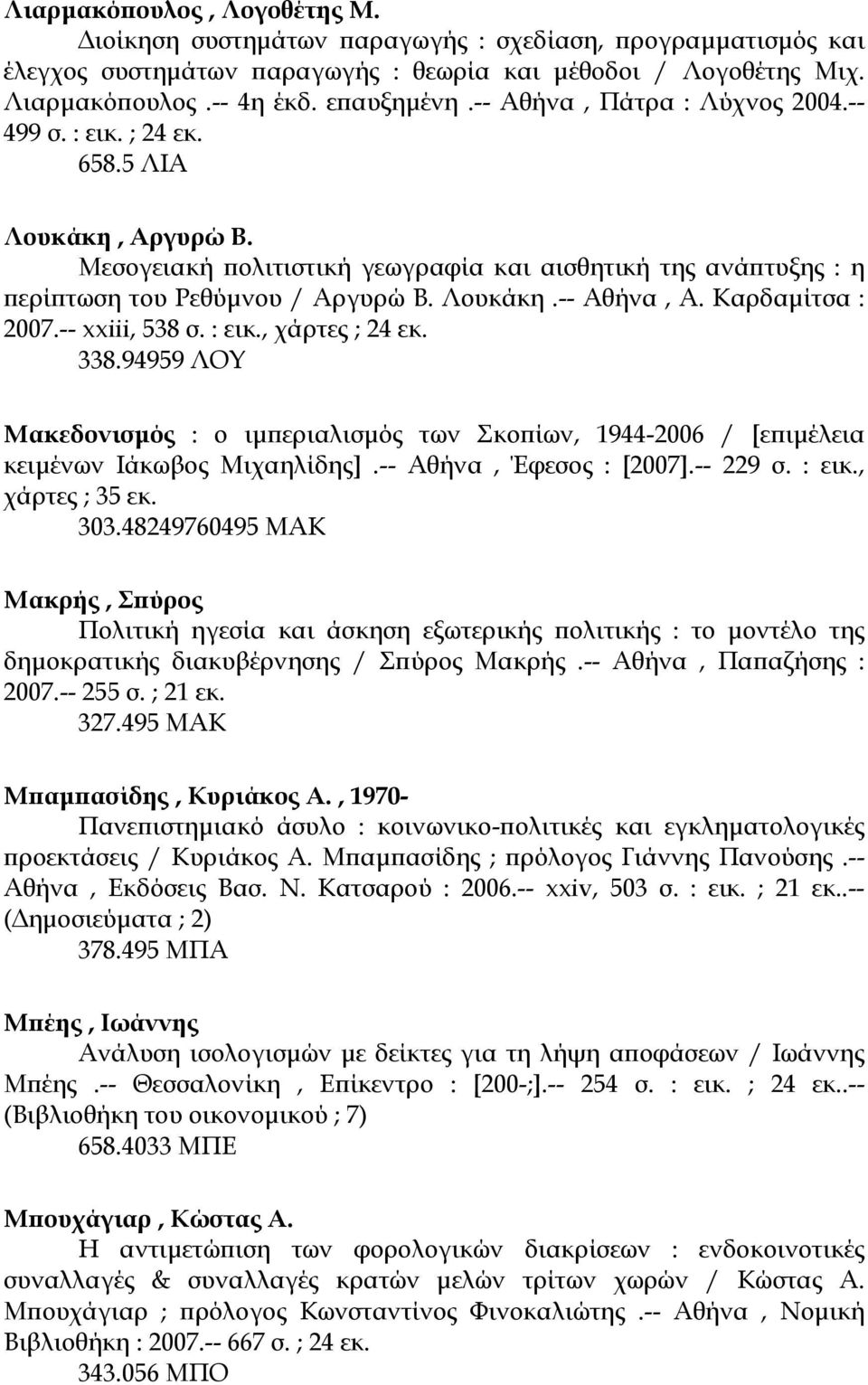 Λιαρμακόπουλος , Λογοθέτης Μ.

Διοίκηση συστημάτων παραγωγής : σχεδίαση, προγραμματισμός και έλεγχος συστημάτων παραγωγής : θεωρία και μέθοδοι / Λογοθέτης Μιχ. Λιαρμακόπουλος .-- 4η έκδ. επαυξημένη .-- Αθήνα , Πάτρα : Λύχνος 2004.-- 499 σ. : εικ. ; 24 εκ.

658.5 ΛΙΑ

Λουκάκη , Αργυρώ Β.

Μεσογειακή πολιτιστική γεωγραφία και αισθητική της ανάπτυξης : η περίπτωση του Ρεθύμνου / Αργυρώ Β. Λουκάκη .-- Αθήνα , Α. Καρδαμίτσα : 2007.-- xxiii, 538 σ. : εικ., χάρτες ; 24 εκ.

338.94959 ΛΟΥ

Μακεδονισμός : ο ιμπεριαλισμός των Σκοπίων, 1944-2006 / [επιμέλεια κειμένων Ιάκωβος Μιχαηλίδης] .-- Αθήνα , Έφεσος : [2007].-- 229 σ. : εικ., χάρτες ; 35 εκ.

303.48249760495 ΜΑΚ

Μακρής , Σπύρος

Πολιτική ηγεσία και άσκηση εξωτερικής πολιτικής : το μοντέλο της δημοκρατικής διακυβέρνησης / Σπύρος Μακρής .-- Αθήνα , Παπαζήσης : 2007.-- 255 σ. ; 21 εκ.

327.495 ΜΑΚ

Μπαμπασίδης , Κυριάκος Α. , 1970-

Πανεπιστημιακό άσυλο : κοινωνικο-πολιτικές και εγκληματολογικές προεκτάσεις / Κυριάκος Α. Μπαμπασίδης ; πρόλογος Γιάννης Πανούσης .-- Αθήνα , Εκδόσεις Βασ. Ν. Κατσαρού : 2006.-- xxiv, 503 σ. : εικ. ; 21 εκ..-- (Δημοσιεύματα ; 2)

378.495 ΜΠΑ

Μπέης , Ιωάννης

Ανάλυση ισολογισμών με δείκτες για τη λήψη αποφάσεων / Ιωάννης Μπέης .-- Θεσσαλονίκη , Επίκεντρο : [200-;].-- 254 σ. : εικ. ; 24 εκ..-- (Βιβλιοθήκη του οικονομικού ; 7)

658.4033 ΜΠΕ

Μπουχάγιαρ , Κώστας Α.

Η αντιμετώπιση των φορολογικών διακρίσεων : ενδοκοινοτικές συναλλαγές & συναλλαγές κρατών μελών τρίτων χωρών / Κώστας Α. Μπουχάγιαρ ; πρόλογος Κωνσταντίνος Φινοκαλιώτης .-- Αθήνα , Νομική Βιβλιοθήκη : 2007.-- 667 σ. ; 24 εκ.

343.056 ΜΠΟ